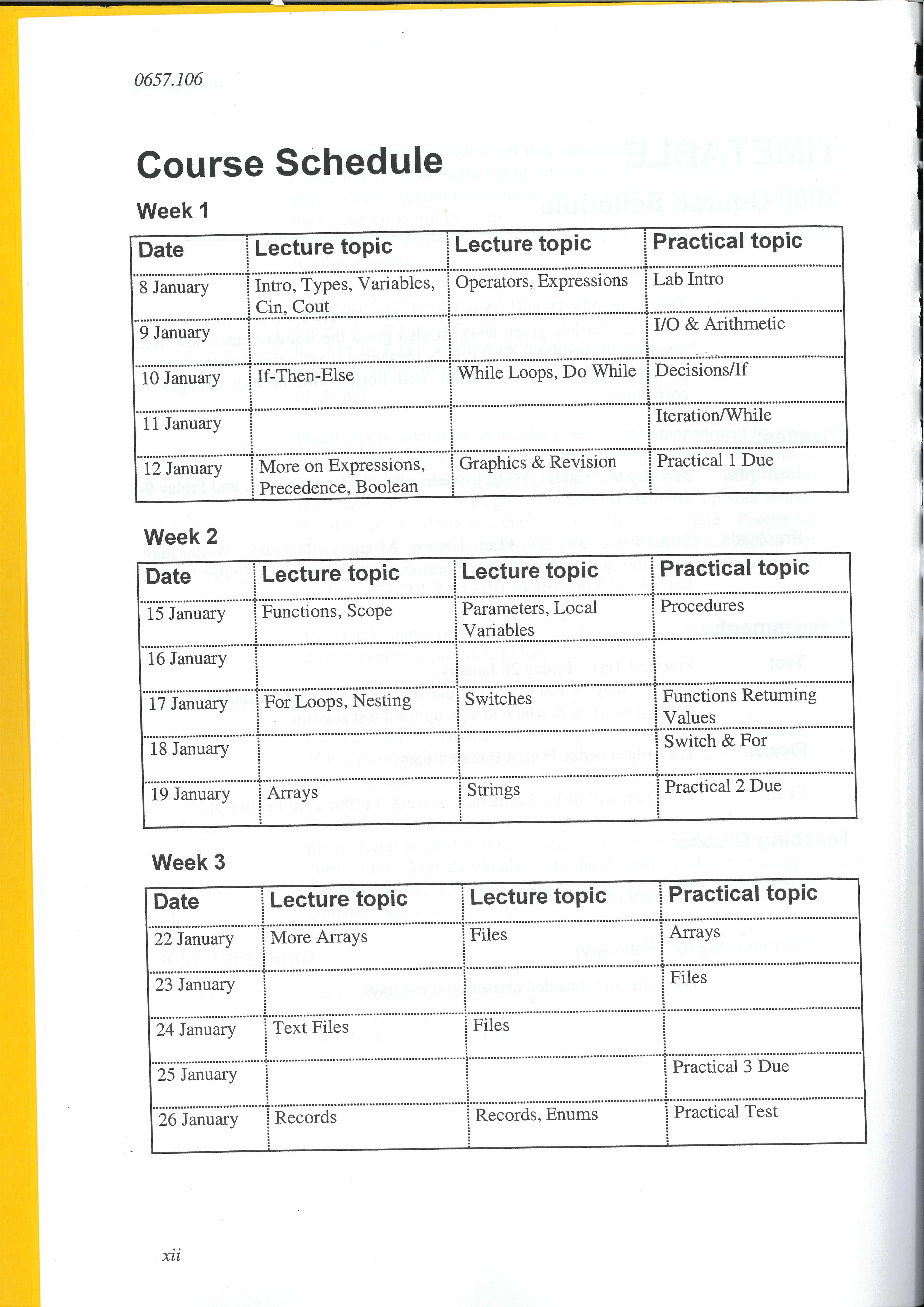 0657.106

Course Schedule

Week 1

| Date | Lecture topic | Lecture topic | Practical topic |
|---|---|---|---|
| 8 January | Intro, Types, Variables, Cin, Cout | Operators, Expressions | Lab Intro |
| 9 January | | | I/O & Arithmetic |
| 10 January | If-Then-Else | While Loops, Do While | Decisions/If |
| 11 January | | | Iteration/While |
| 12 January | More on Expressions, Precedence, Boolean | Graphics & Revision | Practical 1 Due |

Week 2

| Date | Lecture topic | Lecture topic | Practical topic |
|---|---|---|---|
| 15 January | Functions, Scope | Parameters, Local Variables | Procedures |
| 16 January | | | |
| 17 January | For Loops, Nesting | Switches | Functions Returning Values |
| 18 January | | | Switch & For |
| 19 January | Arrays | Strings | Practical 2 Due |

Week 3

| Date | Lecture topic | Lecture topic | Practical topic |
|---|---|---|---|
| 22 January | More Arrays | Files | Arrays |
| 23 January | | | Files |
| 24 January | Text Files | Files | |
| 25 January | | | Practical 3 Due |
| 26 January | Records | Records, Enums | Practical Test |

xii